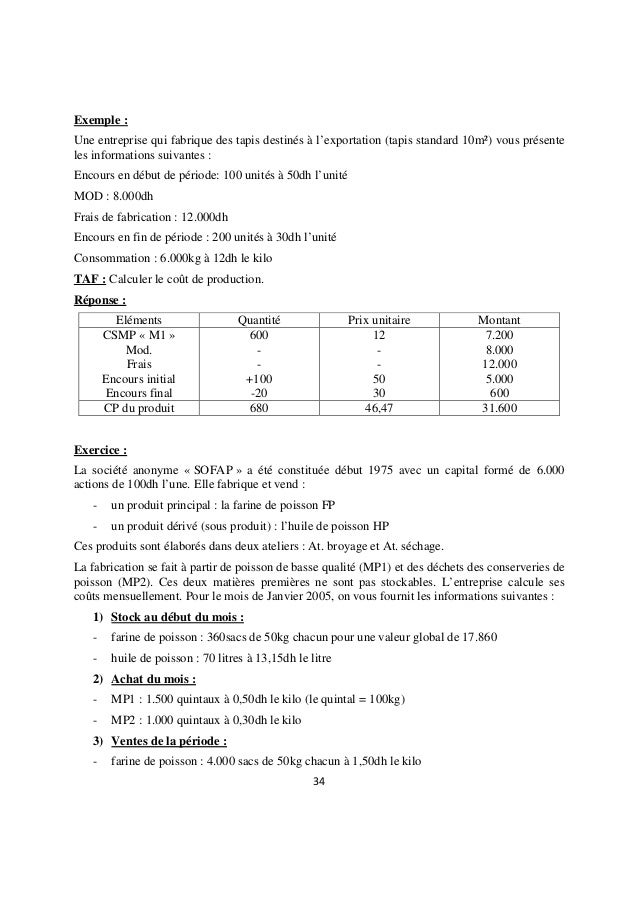 **Exemple :**

Une entreprise qui fabrique des tapis destinés à l'exportation (tapis standard 10m²) vous présente les informations suivantes :

Encours en début de période: 100 unités à 50dh l'unité

MOD : 8.000dh

Frais de fabrication : 12.000dh

Encours en fin de période : 200 unités à 30dh l'unité

Consommation : 6.000kg à 12dh le kilo

**TAF :** Calculer le coût de production.

**Réponse :**

| Eléments | Quantité | Prix unitaire | Montant |
|---|---|---|---|
| CSMP « M1 » | 600 | 12 | 7.200 |
| Mod. | - | - | 8.000 |
| Frais | - | - | 12.000 |
| Encours initial | +100 | 50 | 5.000 |
| Encours final | -20 | 30 | 600 |
| CP du produit | 680 | 46,47 | 31.600 |

**Exercice :**

La société anonyme « SOFAP » a été constituée début 1975 avec un capital formé de 6.000 actions de 100dh l'une. Elle fabrique et vend :

- un produit principal : la farine de poisson FP
- un produit dérivé (sous produit) : l'huile de poisson HP

Ces produits sont élaborés dans deux ateliers : At. broyage et At. séchage.

La fabrication se fait à partir de poisson de basse qualité (MP1) et des déchets des conserveries de poisson (MP2). Ces deux matières premières ne sont pas stockables. L'entreprise calcule ses coûts mensuellement. Pour le mois de Janvier 2005, on vous fournit les informations suivantes :

1) **Stock au début du mois :**
- farine de poisson : 360sacs de 50kg chacun pour une valeur global de 17.860
- huile de poisson : 70 litres à 13,15dh le litre

2) **Achat du mois :**
- MP1 : 1.500 quintaux à 0,50dh le kilo (le quintal = 100kg)
- MP2 : 1.000 quintaux à 0,30dh le kilo

3) **Ventes de la période :**
- farine de poisson : 4.000 sacs de 50kg chacun à 1,50dh le kilo

34